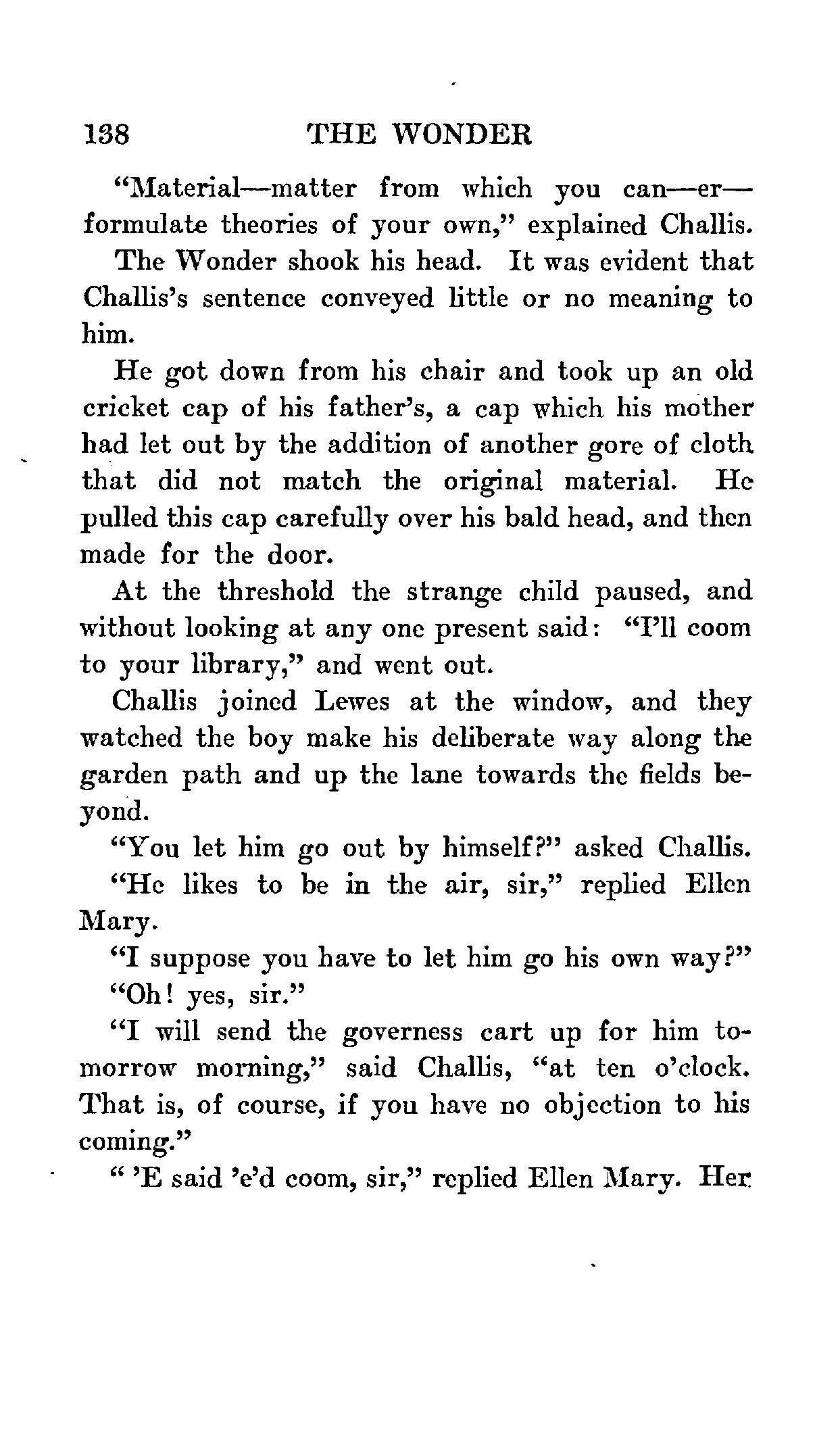 138 THE WONDER

"Material—matter from which you can—er—formulate theories of your own," explained Challis.

The Wonder shook his head. It was evident that Challis's sentence conveyed little or no meaning to him.

He got down from his chair and took up an old cricket cap of his father's, a cap which his mother had let out by the addition of another gore of cloth that did not match the original material. He pulled this cap carefully over his bald head, and then made for the door.

At the threshold the strange child paused, and without looking at any one present said: "I'll coom to your library," and went out.

Challis joined Lewes at the window, and they watched the boy make his deliberate way along the garden path and up the lane towards the fields beyond.

"You let him go out by himself?" asked Challis.

"He likes to be in the air, sir," replied Ellen Mary.

"I suppose you have to let him go his own way?"

"Oh! yes, sir."

"I will send the governess cart up for him tomorrow morning," said Challis, "at ten o'clock. That is, of course, if you have no objection to his coming."

" 'E said 'e'd coom, sir," replied Ellen Mary. Her